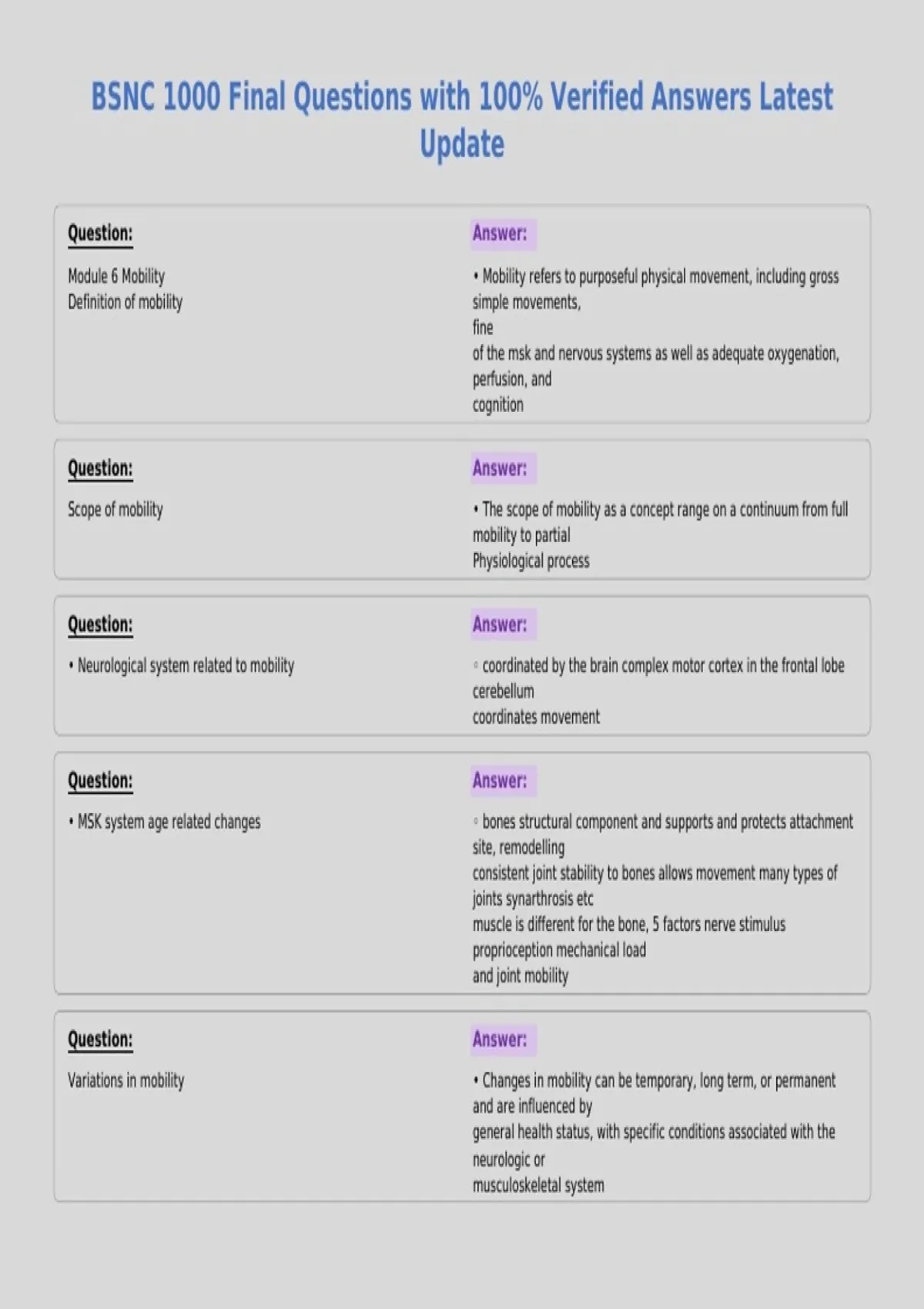 BSNC 1000 Final Questions with 100% Verified Answers Latest Update

Question:

Module 6 Mobility
Definition of mobility

Answer:

• Mobility refers to purposeful physical movement, including gross simple movements,
fine
of the msk and nervous systems as well as adequate oxygenation, perfusion, and
cognition

Question:

Scope of mobility

Answer:

• The scope of mobility as a concept range on a continuum from full mobility to partial
Physiological process

Question:

• Neurological system related to mobility

Answer:

◦ coordinated by the brain complex motor cortex in the frontal lobe cerebellum
coordinates movement

Question:

• MSK system age related changes

Answer:

◦ bones structural component and supports and protects attachment site, remodelling
consistent joint stability to bones allows movement many types of joints synarthrosis etc
muscle is different for the bone, 5 factors nerve stimulus
proprioception mechanical load
and joint mobility

Question:

Variations in mobility

Answer:

• Changes in mobility can be temporary, long term, or permanent and are influenced by
general health status, with specific conditions associated with the neurologic or
musculoskeletal system